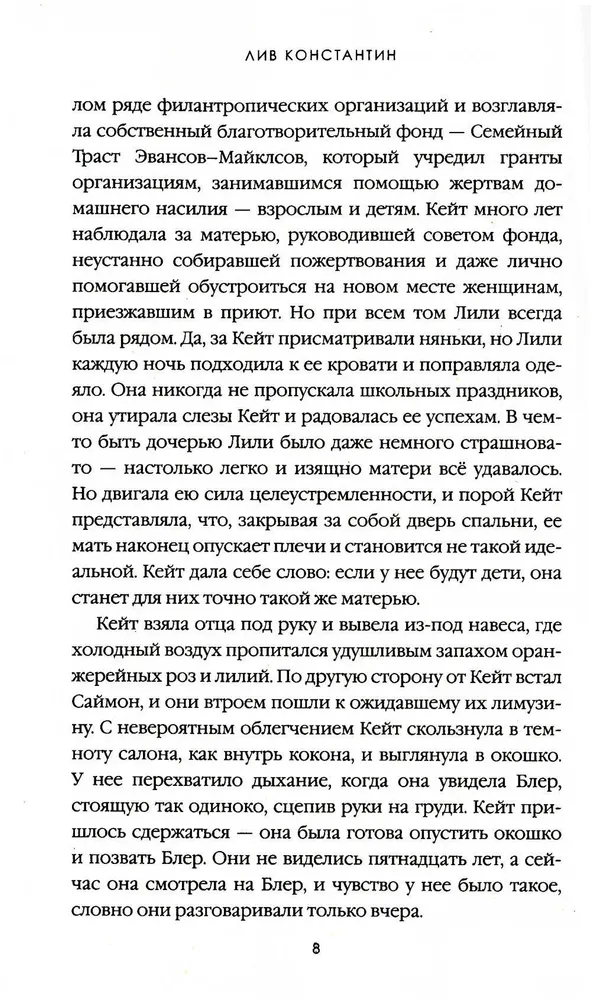 ЛИВ КОНСТАНТИН

лом ряде филантропических организаций и возглавляла собственный благотворительный фонд — Семейный Траст Эвансов–Майклсов, который учредил гранты организациям, занимавшимся помощью жертвам домашнего насилия — взрослым и детям. Кейт много лет наблюдала за матерью, руководившей советом фонда, неустанно собиравшей пожертвования и даже лично помогавшей обустроиться на новом месте женщинам, приезжавшим в приют. Но при всем том Лили всегда была рядом. Да, за Кейт присматривали няньки, но Лили каждую ночь подходила к ее кровати и поправляла одеяло. Она никогда не пропускала школьных праздников, она утирала слезы Кейт и радовалась ее успехам. В чем-то быть дочерью Лили было даже немного страшновато — настолько легко и изящно матери всё удавалось. Но двигала ею сила целеустремленности, и порой Кейт представляла, что, закрывая за собой дверь спальни, ее мать наконец опускает плечи и становится не такой идеальной. Кейт дала себе слово: если у нее будут дети, она станет для них точно такой же матерью.

Кейт взяла отца под руку и вывела из-под навеса, где холодный воздух пропитался удушливым запахом оранжерейных роз и лилий. По другую сторону от Кейт встал Саймон, и они втроем пошли к ожидавшему их лимузину. С невероятным облегчением Кейт скользнула в темноту салона, как внутрь кокона, и выглянула в окошко. У нее перехватило дыхание, когда она увидела Блер, стоящую так одиноко, сцепив руки на груди. Кейт пришлось сдержаться — она была готова опустить окошко и позвать Блер. Они не виделись пятнадцать лет, а сейчас она смотрела на Блер, и чувство у нее было такое, словно они разговаривали только вчера.

8